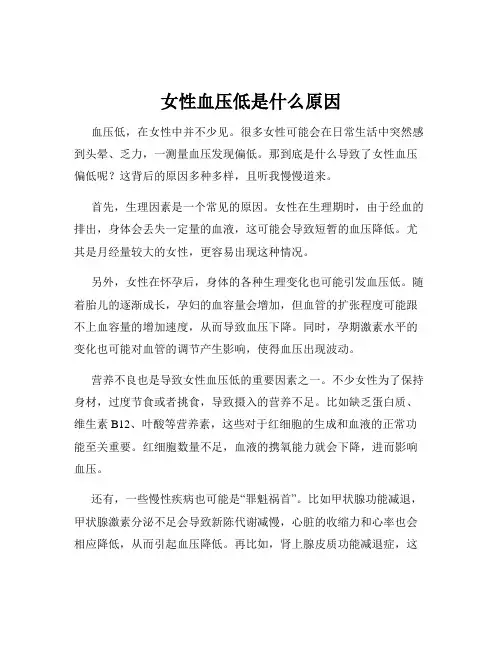 女性血压低是什么原因

血压低，在女性中并不少见。很多女性可能会在日常生活中突然感到头晕、乏力，一测量血压发现偏低。那到底是什么导致了女性血压偏低呢？这背后的原因多种多样，且听我慢慢道来。

首先，生理因素是一个常见的原因。女性在生理期时，由于经血的排出，身体会丢失一定量的血液，这可能会导致短暂的血压降低。尤其是月经量较大的女性，更容易出现这种情况。

另外，女性在怀孕后，身体的各种生理变化也可能引发血压低。随着胎儿的逐渐成长，孕妇的血容量会增加，但血管的扩张程度可能跟不上血容量的增加速度，从而导致血压下降。同时，孕期激素水平的变化也可能对血管的调节产生影响，使得血压出现波动。

营养不良也是导致女性血压低的重要因素之一。不少女性为了保持身材，过度节食或者挑食，导致摄入的营养不足。比如缺乏蛋白质、维生素 B12、叶酸等营养素，这些对于红细胞的生成和血液的正常功能至关重要。红细胞数量不足，血液的携氧能力就会下降，进而影响血压。

还有，一些慢性疾病也可能是“罪魁祸首”。比如甲状腺功能减退，甲状腺激素分泌不足会导致新陈代谢减慢，心脏的收缩力和心率也会相应降低，从而引起血压降低。再比如，肾上腺皮质功能减退症，这